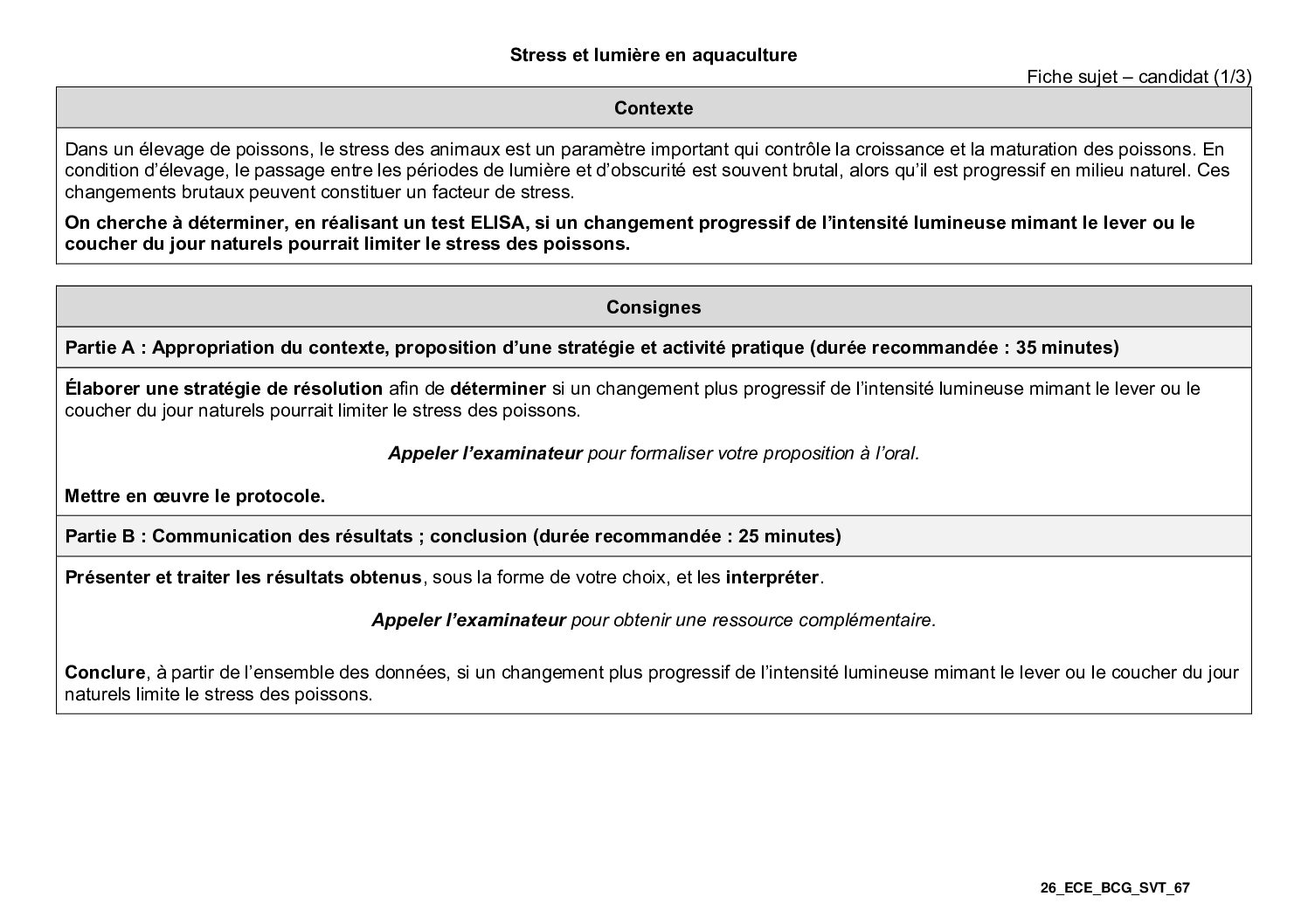 Stress et lumière en aquaculture

Fiche sujet – candidat (1/3)

Contexte

Dans un élevage de poissons, le stress des animaux est un paramètre important qui contrôle la croissance et la maturation des poissons. En condition d'élevage, le passage entre les périodes de lumière et d'obscurité est souvent brutal, alors qu'il est progressif en milieu naturel. Ces changements brutaux peuvent constituer un facteur de stress.

On cherche à déterminer, en réalisant un test ELISA, si un changement progressif de l'intensité lumineuse mimant le lever ou le coucher du jour naturels pourrait limiter le stress des poissons.

Consignes

Partie A : Appropriation du contexte, proposition d'une stratégie et activité pratique (durée recommandée : 35 minutes)

Élaborer une stratégie de résolution afin de déterminer si un changement plus progressif de l'intensité lumineuse mimant le lever ou le coucher du jour naturels pourrait limiter le stress des poissons.

Appeler l'examinateur pour formaliser votre proposition à l'oral.

Mettre en œuvre le protocole.

Partie B : Communication des résultats ; conclusion (durée recommandée : 25 minutes)

Présenter et traiter les résultats obtenus, sous la forme de votre choix, et les interpréter.

Appeler l'examinateur pour obtenir une ressource complémentaire.

Conclure, à partir de l'ensemble des données, si un changement plus progressif de l'intensité lumineuse mimant le lever ou le coucher du jour naturels limite le stress des poissons.

26_ECE_BCG_SVT_67